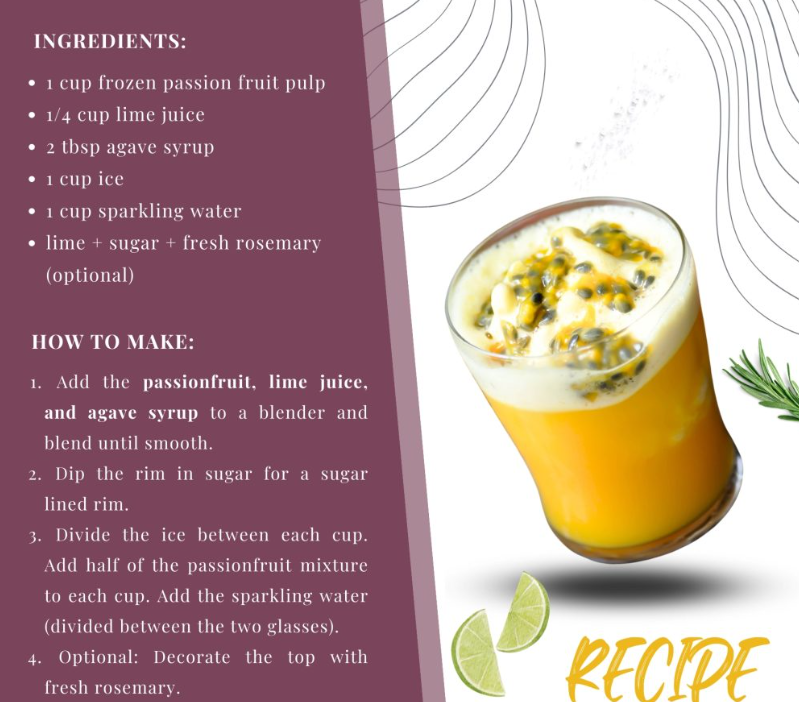 INGREDIENTS:

• 1 cup frozen passion fruit pulp
• 1/4 cup lime juice
• 2 tbsp agave syrup
• 1 cup ice
• 1 cup sparkling water
• lime + sugar + fresh rosemary (optional)

HOW TO MAKE:

1. Add the passionfruit, lime juice, and agave syrup to a blender and blend until smooth.
2. Dip the rim in sugar for a sugar lined rim.
3. Divide the ice between each cup. Add half of the passionfruit mixture to each cup. Add the sparkling water (divided between the two glasses).
4. Optional: Decorate the top with fresh rosemary.

RECIPE